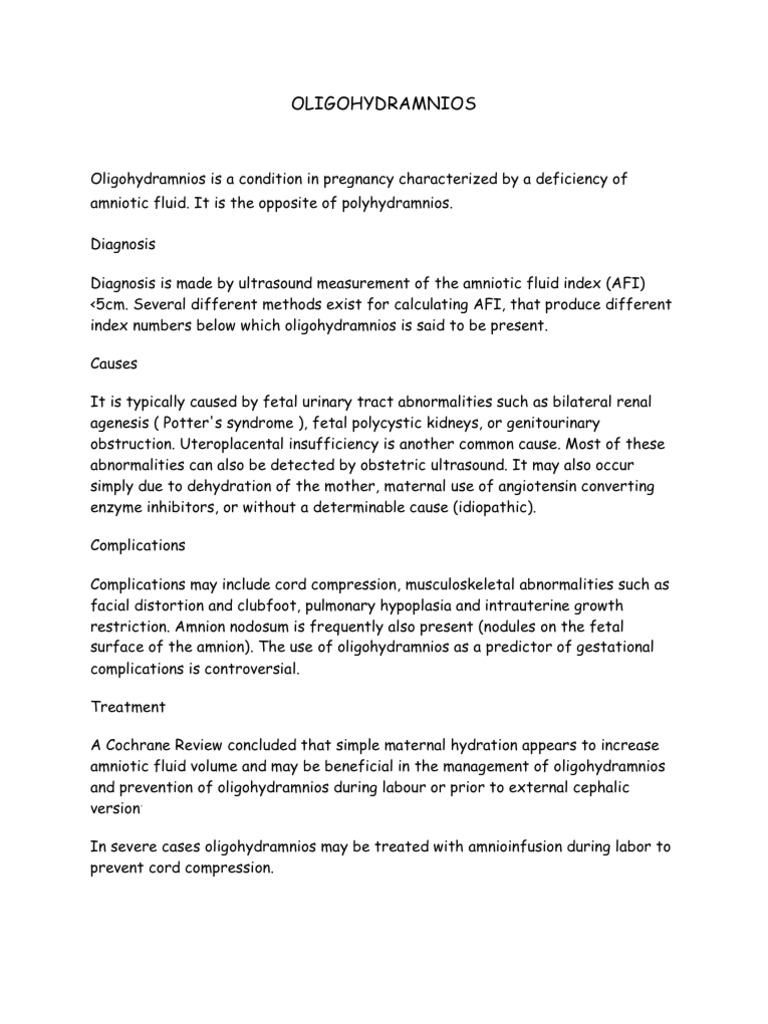 OLIGOHYDRAMNIOS

Oligohydramnios is a condition in pregnancy characterized by a deficiency of amniotic fluid. It is the opposite of polyhydramnios.

Diagnosis

Diagnosis is made by ultrasound measurement of the amniotic fluid index (AFI) <5cm. Several different methods exist for calculating AFI, that produce different index numbers below which oligohydramnios is said to be present.

Causes

It is typically caused by fetal urinary tract abnormalities such as bilateral renal agenesis ( Potter's syndrome ), fetal polycystic kidneys, or genitourinary obstruction. Uteroplacental insufficiency is another common cause. Most of these abnormalities can also be detected by obstetric ultrasound. It may also occur simply due to dehydration of the mother, maternal use of angiotensin converting enzyme inhibitors, or without a determinable cause (idiopathic).

Complications

Complications may include cord compression, musculoskeletal abnormalities such as facial distortion and clubfoot, pulmonary hypoplasia and intrauterine growth restriction. Amnion nodosum is frequently also present (nodules on the fetal surface of the amnion). The use of oligohydramnios as a predictor of gestational complications is controversial.

Treatment

A Cochrane Review concluded that simple maternal hydration appears to increase amniotic fluid volume and may be beneficial in the management of oligohydramnios and prevention of oligohydramnios during labour or prior to external cephalic version.

In severe cases oligohydramnios may be treated with amnioinfusion during labor to prevent cord compression.